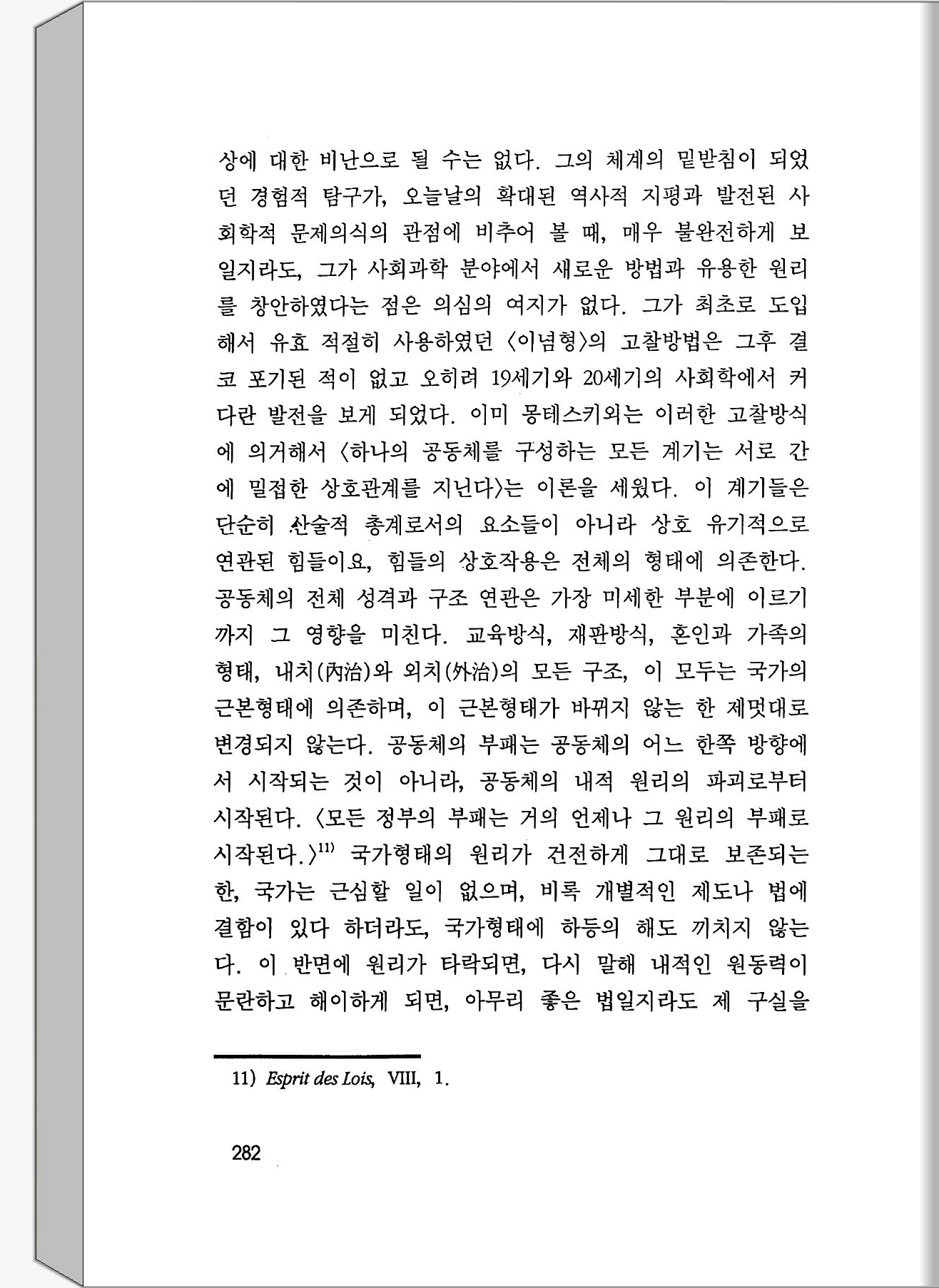 상에 대한 비난으로 될 수는 없다. 그의 체계의 밑받침이 되었던 경험적 탐구가, 오늘날의 확대된 역사적 지평과 발전된 사회학적 문제의식의 관점에 비추어 볼 때, 매우 불완전하게 보일지라도, 그가 사회과학 분야에서 새로운 방법과 유용한 원리를 창안하였다는 점은 의심의 여지가 없다. 그가 최초로 도입해서 유효 적절히 사용하였던 〈이념형〉의 고찰방법은 그후 결코 포기된 적이 없고 오히려 19세기와 20세기의 사회학에서 커다란 발전을 보게 되었다. 이미 몽테스키외는 이러한 고찰방식에 의거해서 〈하나의 공동체를 구성하는 모든 계기는 서로 간에 밀접한 상호관계를 지닌다〉는 이론을 세웠다. 이 계기들은 단순히 산술적 총계로서의 요소들이 아니라 상호 유기적으로 연관된 힘들이요, 힘들의 상호작용은 전체의 형태에 의존한다. 공동체의 전체 성격과 구조 연관은 가장 미세한 부분에 이르기까지 그 영향을 미친다. 교육방식, 재판방식, 혼인과 가족의 형태, 내치(內治)와 외치(外治)의 모든 구조, 이 모두는 국가의 근본형태에 의존하며, 이 근본형태가 바뀌지 않는 한 제멋대로 변경되지 않는다. 공동체의 부패는 공동체의 어느 한쪽 방향에서 시작되는 것이 아니라, 공동체의 내적 원리의 파괴로부터 시작된다. 〈모든 정부의 부패는 거의 언제나 그 원리의 부패로 시작된다.〉$^{11)}$ 국가형태의 원리가 건전하게 그대로 보존되는 한, 국가는 근심할 일이 없으며, 비록 개별적인 제도나 법에 결함이 있다 하더라도, 국가형태에 하등의 해도 끼치지 않는다. 이 반면에 원리가 타락되면, 다시 말해 내적인 원동력이 문란하고 해이하게 되면, 아무리 좋은 법일지라도 제 구실을

11) Esprit des Lois, VIII, 1.

282